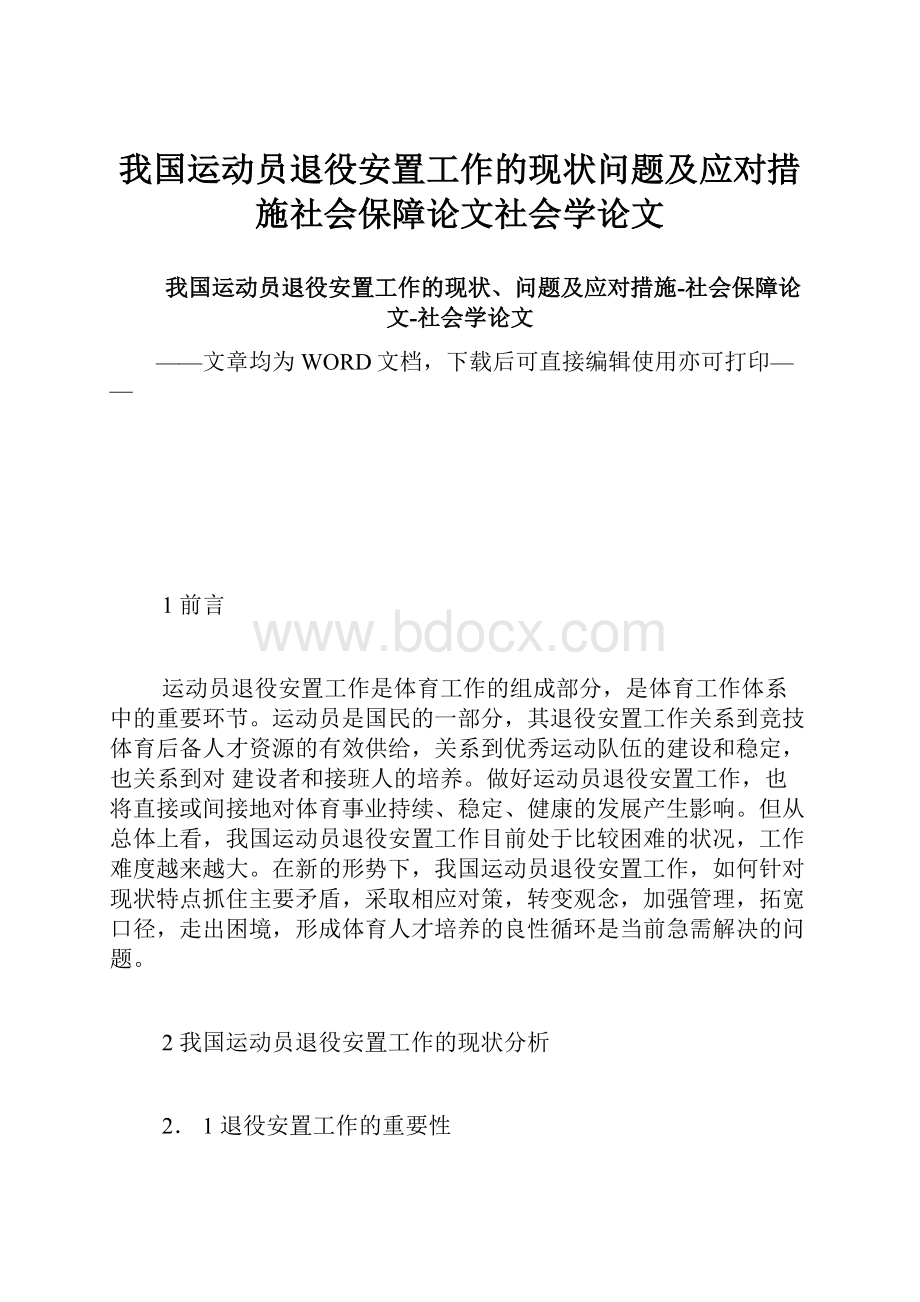 我国运动员退役安置工作的现状问题及应对措施社会保障论文社会学论文

我国运动员退役安置工作的现状、问题及应对措施-社会保障论文-社会学论文

——文章均为WORD文档，下载后可直接编辑使用亦可打印——

1 前言

www.bdocx.com

运动员退役安置工作是体育工作的组成部分，是体育工作体系中的重要环节。运动员是国民的一部分，其退役安置工作关系到竞技体育后备人才资源的有效供给，关系到优秀运动队伍的建设和稳定，也关系到对 建设者和接班人的培养。做好运动员退役安置工作，也将直接或间接地对体育事业持续、稳定、健康的发展产生影响。但从总体上看，我国运动员退役安置工作目前处于比较困难的状况，工作难度越来越大。在新的形势下，我国运动员退役安置工作，如何针对现状特点抓住主要矛盾，采取相应对策，转变观念，加强管理，拓宽口径，走出困境，形成体育人才培养的良性循环是当前急需解决的问题。

2 我国运动员退役安置工作的现状分析

2．1 退役安置工作的重要性